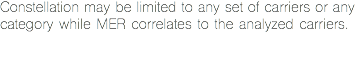 Constellation may be limited to any set of carriers or any category while MER correlates to the analyzed carriers.